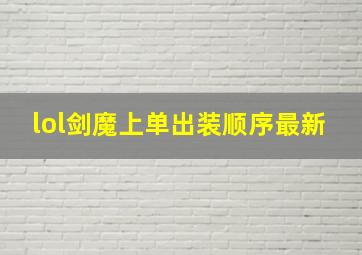 lol剑魔上单出装顺序最新